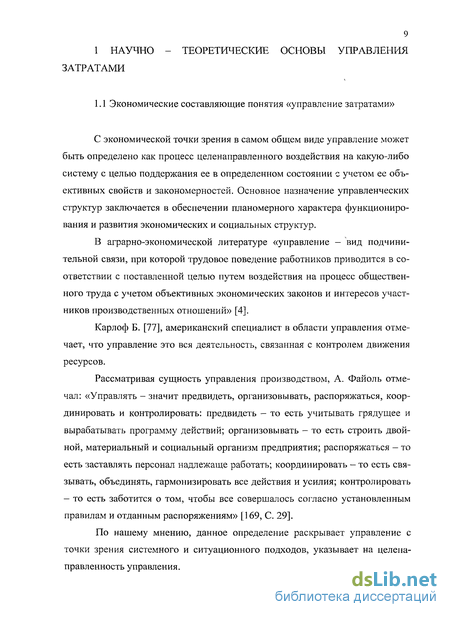 9

1 НАУЧНО – ТЕОРЕТИЧЕСКИЕ ОСНОВЫ УПРАВЛЕНИЯ ЗАТРАТАМИ

1.1 Экономические составляющие понятия «управление затратами»

С экономической точки зрения в самом общем виде управление может быть определено как процесс целенаправленного воздействия на какую-либо систему с целью поддержания ее в определенном состоянии с учетом ее объективных свойств и закономерностей. Основное назначение управленческих структур заключается в обеспечении планомерного характера функционирования и развития экономических и социальных структур.

В аграрно-экономической литературе «управление – вид подчинительной связи, при которой трудовое поведение работников приводится в соответствии с поставленной целью путем воздействия на процесс общественного труда с учетом объективных экономических законов и интересов участников производственных отношений» [4].

Карлоф Б. [77], американский специалист в области управления отмечает, что управление это вся деятельность, связанная с контролем движения ресурсов.

Рассматривая сущность управления производством, А. Файоль отмечал: «Управлять – значит предвидеть, организовывать, распоряжаться, координировать и контролировать: предвидеть – то есть учитывать грядущее и вырабатывать программу действий; организовывать – то есть строить двойной, материальный и социальный организм предприятия; распоряжаться – то есть заставлять персонал надлежаще работать; координировать – то есть связывать, объединять, гармонизировать все действия и усилия; контролировать – то есть заботится о том, чтобы все совершалось согласно установленным правилам и отданным распоряжениям» [169, С. 29].

По нашему мнению, данное определение раскрывает управление с точки зрения системного и ситуационного подходов, указывает на целенаправленность управления.

dsLib.net
библиотека диссертаций